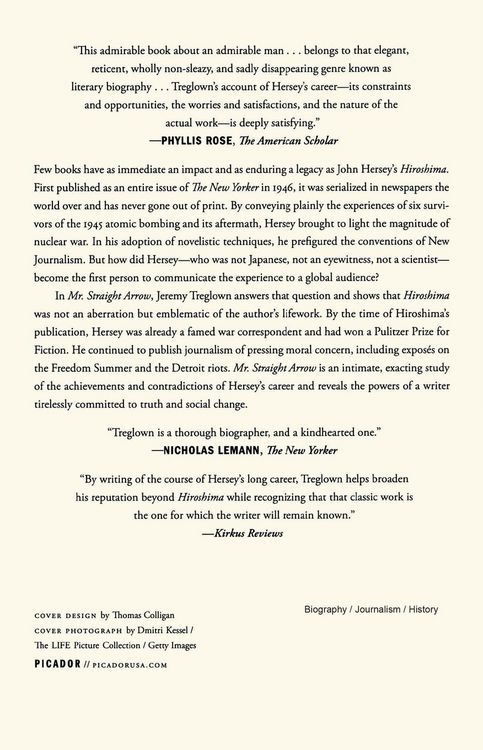 "This admirable book about an admirable man . . . belongs to that elegant, reticent, wholly non-sleazy, and sadly disappearing genre known as literary biography . . . Treglown's account of Hersey's career—its constraints and opportunities, the worries and satisfactions, and the nature of the actual work—is deeply satisfying."
—PHYLLIS ROSE, The American Scholar

Few books have as immediate an impact and as enduring a legacy as John Hersey's Hiroshima. First published as an entire issue of The New Yorker in 1946, it was serialized in newspapers the world over and has never gone out of print. By conveying plainly the experiences of six survivors of the 1945 atomic bombing and its aftermath, Hersey brought to light the magnitude of nuclear war. In his adoption of novelistic techniques, he prefigured the conventions of New Journalism. But how did Hersey—who was not Japanese, not an eyewitness, not a scientist—become the first person to communicate the experience to a global audience?

In Mr. Straight Arrow, Jeremy Treglown answers that question and shows that Hiroshima was not an aberration but emblematic of the author's lifework. By the time of Hiroshima's publication, Hersey was already a famed war correspondent and had won a Pulitzer Prize for Fiction. He continued to publish journalism of pressing moral concern, including exposés on the Freedom Summer and the Detroit riots. Mr. Straight Arrow is an intimate, exacting study of the achievements and contradictions of Hersey's career and reveals the powers of a writer tirelessly committed to truth and social change.

"Treglown is a thorough biographer, and a kindhearted one."
—NICHOLAS LEMANN, The New Yorker

"By writing of the course of Hersey's long career, Treglown helps broaden his reputation beyond Hiroshima while recognizing that that classic work is the one for which the writer will remain known."
—Kirkus Reviews

COVER DESIGN by Thomas Colligan
COVER PHOTOGRAPH by Dmitri Kessel / The LIFE Picture Collection / Getty Images
PICADOR // PICADORUSA.COM

Biography / Journalism / History